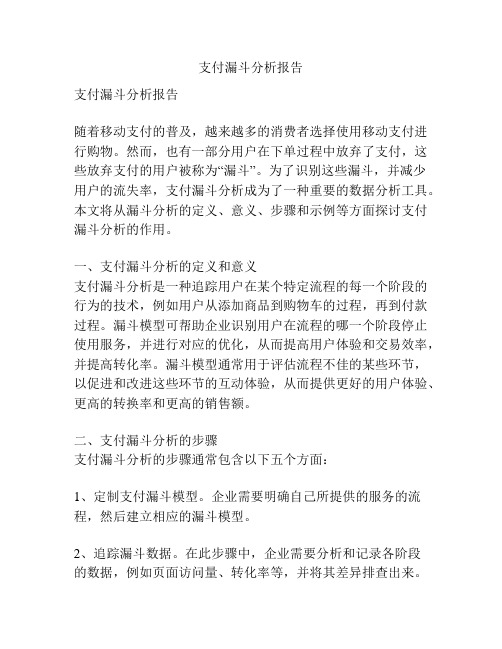 支付漏斗分析报告

支付漏斗分析报告

随着移动支付的普及，越来越多的消费者选择使用移动支付进行购物。然而，也有一部分用户在下单过程中放弃了支付，这些放弃支付的用户被称为“漏斗”。为了识别这些漏斗，并减少用户的流失率，支付漏斗分析成为了一种重要的数据分析工具。本文将从漏斗分析的定义、意义、步骤和示例等方面探讨支付漏斗分析的作用。

一、支付漏斗分析的定义和意义
支付漏斗分析是一种追踪用户在某个特定流程的每一个阶段的行为的技术，例如用户从添加商品到购物车的过程，再到付款过程。漏斗模型可帮助企业识别用户在流程的哪一个阶段停止使用服务，并进行对应的优化，从而提高用户体验和交易效率，并提高转化率。漏斗模型通常用于评估流程不佳的某些环节，以促进和改进这些环节的互动体验，从而提供更好的用户体验、更高的转换率和更高的销售额。

二、支付漏斗分析的步骤
支付漏斗分析的步骤通常包含以下五个方面：

1、定制支付漏斗模型。企业需要明确自己所提供的服务的流程，然后建立相应的漏斗模型。

2、追踪漏斗数据。在此步骤中，企业需要分析和记录各阶段的数据，例如页面访问量、转化率等，并将其差异排查出来。